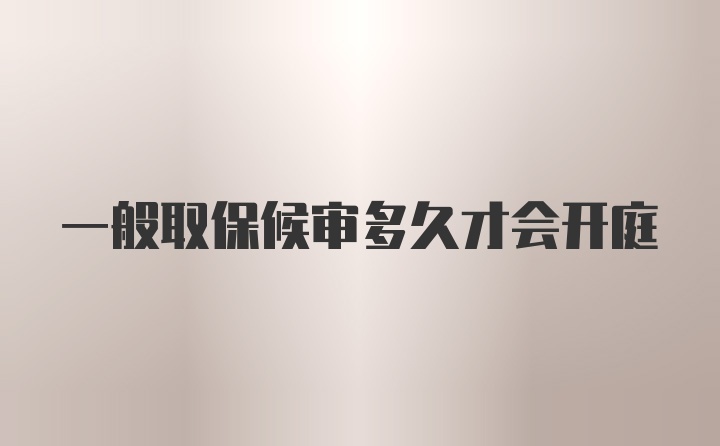 一般取保候审多久才会开庭